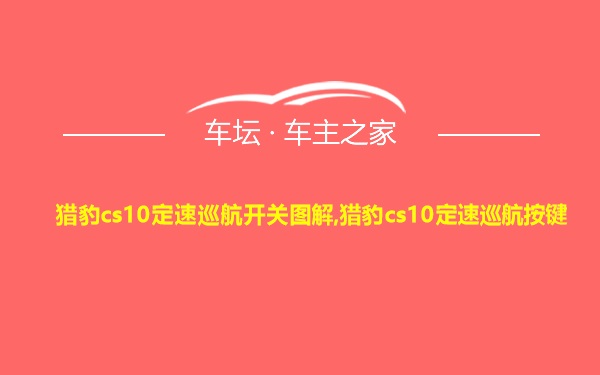 车坛 · 车主之家

猎豹cs10定速巡航开关图解,猎豹cs10定速巡航按键